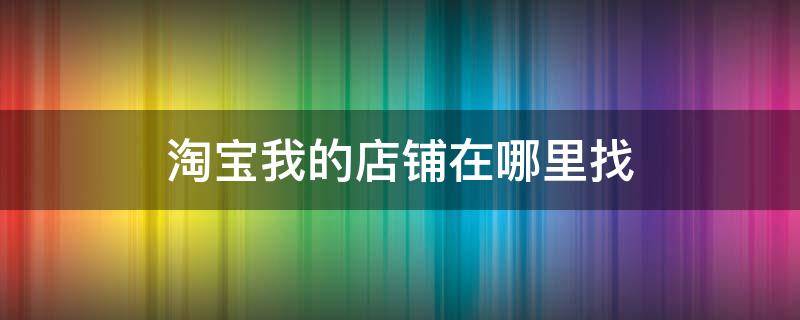 淘宝我的店铺在哪里找